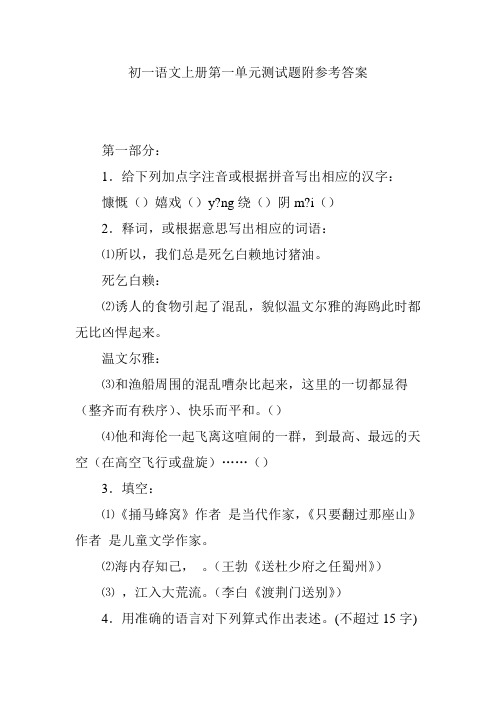 初一语文上册第一单元测试题附参考答案

第一部分：

1．给下列加点字注音或根据拼音写出相应的汉字：

慷慨（）嬉戏（）y?ng 绕（）阴 m?i（）

2．释词，或根据意思写出相应的词语：

⑴所以，我们总是死乞白赖地讨猪油。

死乞白赖：

⑵诱人的食物引起了混乱，貌似温文尔雅的海鸥此时都无比凶悍起来。

温文尔雅：

⑶和渔船周围的混乱嘈杂比起来，这里的一切都显得（整齐而有秩序）、快乐而平和。（）

⑷他和海伦一起飞离这喧闹的一群，到最高、最远的天空（在高空飞行或盘旋）……（）

3．填空：

⑴《捅马蜂窝》作者 是当代作家，《只要翻过那座山》作者 是儿童文学作家。

⑵海内存知己， 。(王勃《送杜少府之任蜀州》)

⑶ ，江入大荒流。(李白《渡荆门送别》)

4．用准确的语言对下列算式作出表述。(不超过 15 字)